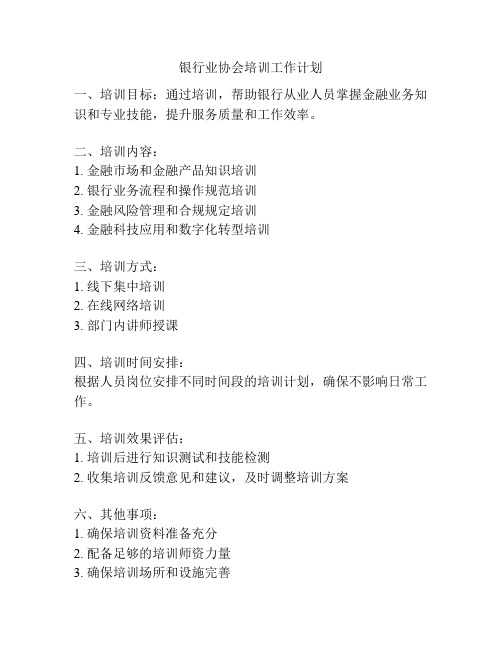 银行业协会培训工作计划

一、培训目标：通过培训，帮助银行从业人员掌握金融业务知识和专业技能，提升服务质量和工作效率。

二、培训内容：
1. 金融市场和金融产品知识培训
2. 银行业务流程和操作规范培训
3. 金融风险管理和合规规定培训
4. 金融科技应用和数字化转型培训

三、培训方式：
1. 线下集中培训
2. 在线网络培训
3. 部门内讲师授课

四、培训时间安排：
根据人员岗位安排不同时间段的培训计划，确保不影响日常工作。

五、培训效果评估：
1. 培训后进行知识测试和技能检测
2. 收集培训反馈意见和建议，及时调整培训方案

六、其他事项：
1. 确保培训资料准备充分
2. 配备足够的培训师资力量
3. 确保培训场所和设施完善